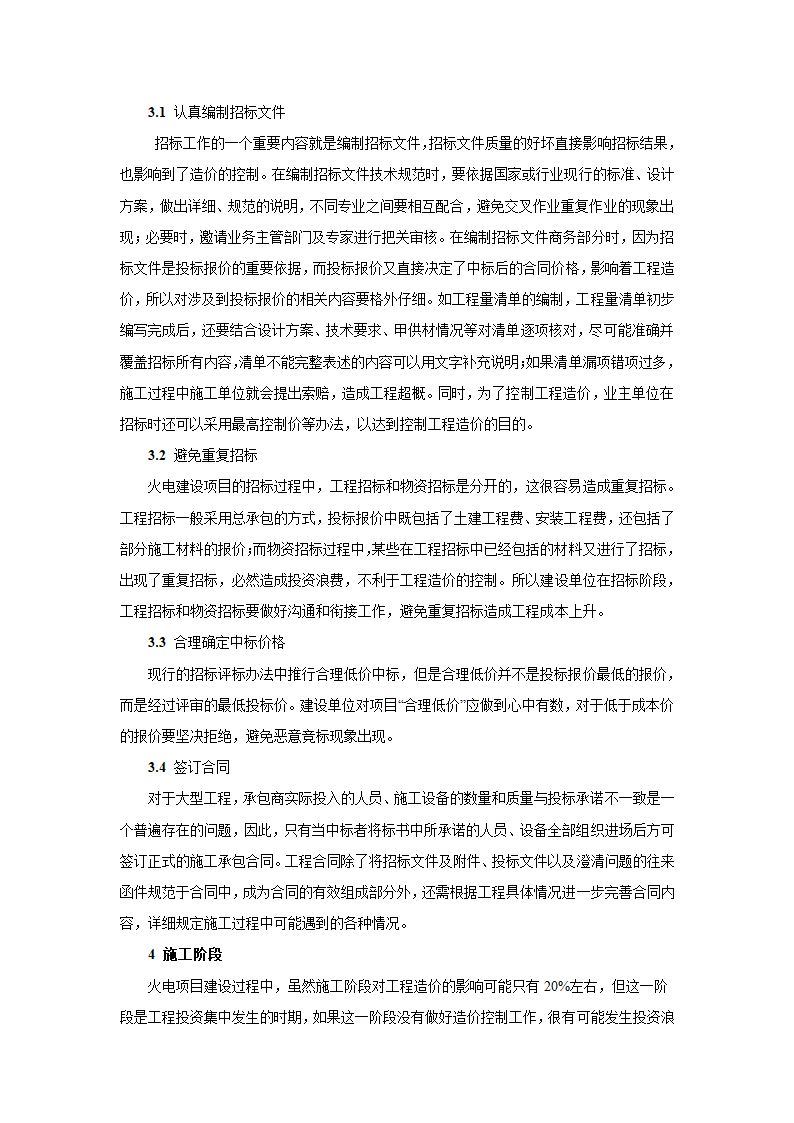 3.1 认真编制招标文件

招标工作的一个重要内容就是编制招标文件，招标文件质量的好坏直接影响招标结果，也影响到了造价的控制。在编制招标文件技术规范时，要依据国家或行业现行的标准、设计方案，做出详细、规范的说明，不同专业之间要相互配合，避免交叉作业重复作业的现象出现；必要时，邀请业务主管部门及专家进行把关审核。在编制招标文件商务部分时，因为招标文件是投标报价的重要依据，而投标报价又直接决定了中标后的合同价格，影响着工程造价，所以对涉及到投标报价的相关内容要格外仔细。如工程量清单的编制，工程量清单初步编写完成后，还要结合设计方案、技术要求、甲供材情况等对清单逐项核对，尽可能准确并覆盖招标所有内容，清单不能完整表述的内容可以用文字补充说明；如果清单漏项错项过多，施工过程中施工单位就会提出索赔，造成工程超概。同时，为了控制工程造价，业主单位在招标时还可以采用最高控制价等办法，以达到控制工程造价的目的。

3.2 避免重复招标

火电建设项目的招标过程中，工程招标和物资招标是分开的，这很容易造成重复招标。工程招标一般采用总承包的方式，投标报价中既包括了土建工程费、安装工程费，还包括了部分施工材料的报价；而物资招标过程中，某些在工程招标中已经包括的材料又进行了招标，出现了重复招标，必然造成投资浪费，不利于工程造价的控制。所以建设单位在招标阶段，工程招标和物资招标要做好沟通和衔接工作，避免重复招标造成工程成本上升。

3.3 合理确定中标价格

现行的招标评标办法中推行合理低价中标，但是合理低价并不是投标报价最低的报价，而是经过评审的最低投标价。建设单位对项目“合理低价”应做到心中有数，对于低于成本价的报价要坚决拒绝，避免恶意竞标现象出现。

3.4 签订合同

对于大型工程，承包商实际投入的人员、施工设备的数量和质量与投标承诺不一致是一个普遍存在的问题，因此，只有当中标者将标书中所承诺的人员、设备全部组织进场后方可签订正式的施工承包合同。工程合同除了将招标文件及附件、投标文件以及澄清问题的往来函件规范于合同中，成为合同的有效组成部分外，还需根据工程具体情况进一步完善合同内容，详细规定施工过程中可能遇到的各种情况。

4 施工阶段

火电项目建设过程中，虽然施工阶段对工程造价的影响可能只有 20%左右，但这一阶段是工程投资集中发生的时期，如果这一阶段没有做好造价控制工作，很有可能发生投资浪